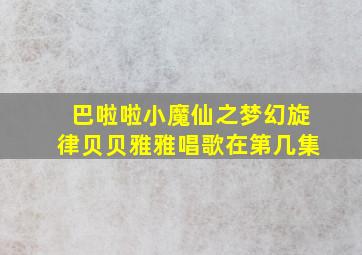 巴啦啦小魔仙之梦幻旋律贝贝雅雅唱歌在第几集